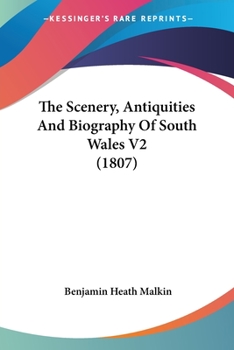 —KESSINGER'S RARE REPRINTS—

The Scenery, Antiquities And Biography Of South Wales V2 (1807)

Benjamin Heath Malkin